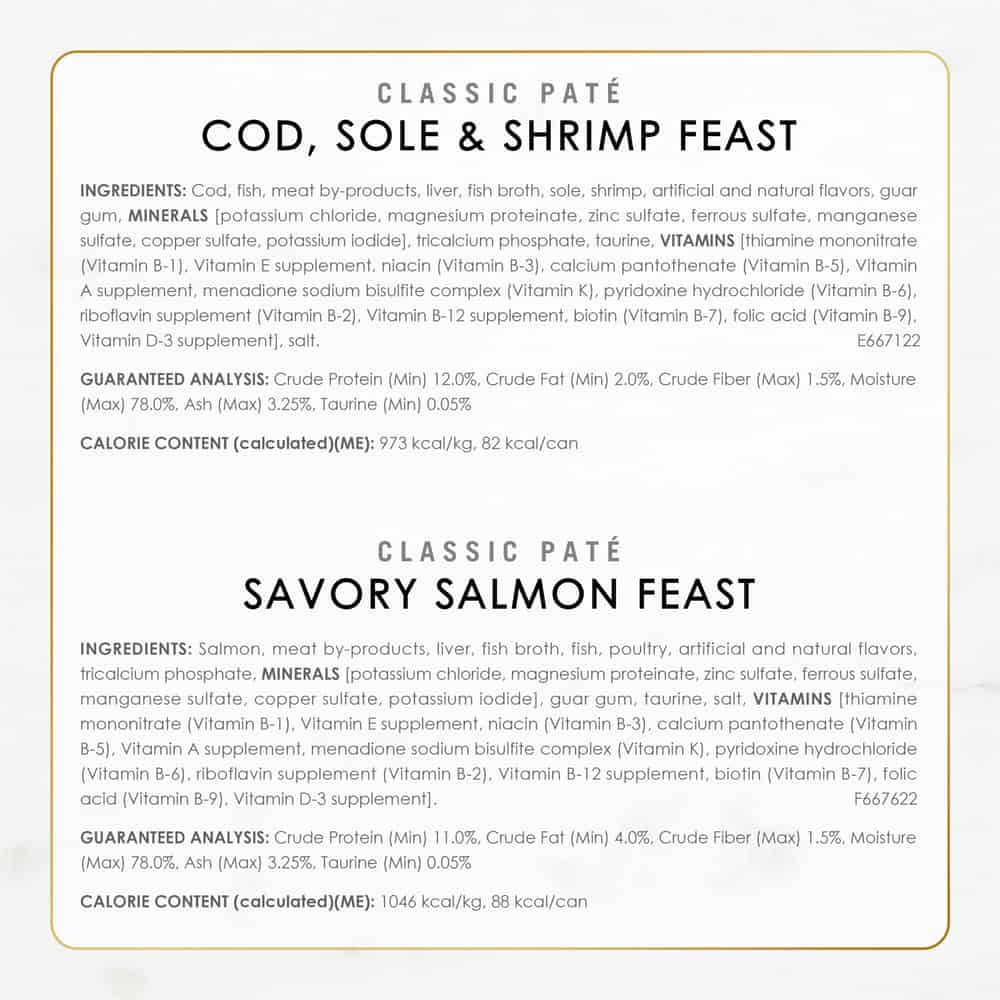 CLASSIC PATÉ
COD, SOLE & SHRIMP FEAST

INGREDIENTS: Cod, fish, meat by-products, liver, fish broth, sole, shrimp, artificial and natural flavors, guar gum, MINERALS [potassium chloride, magnesium proteinate, zinc sulfate, ferrous sulfate, manganese sulfate, copper sulfate, potassium iodide], tricalcium phosphate, taurine, VITAMINS [thiamine mononitrate (Vitamin B-1), Vitamin E supplement, niacin (Vitamin B-3), calcium pantothenate (Vitamin B-5), Vitamin A supplement, menadione sodium bisulfite complex (Vitamin K), pyridoxine hydrochloride (Vitamin B-6), riboflavin supplement (Vitamin B-2), Vitamin B-12 supplement, biotin (Vitamin B-7), folic acid (Vitamin B-9), Vitamin D-3 supplement], salt. E667122

GUARANTEED ANALYSIS: Crude Protein (Min) 12.0%, Crude Fat (Min) 2.0%, Crude Fiber (Max) 1.5%, Moisture (Max) 78.0%, Ash (Max) 3.25%, Taurine (Min) 0.05%

CALORIE CONTENT (calculated)(ME): 973 kcal/kg, 82 kcal/can

CLASSIC PATÉ
SAVORY SALMON FEAST

INGREDIENTS: Salmon, meat by-products, liver, fish broth, fish, poultry, artificial and natural flavors, tricalcium phosphate, MINERALS [potassium chloride, magnesium proteinate, zinc sulfate, ferrous sulfate, manganese sulfate, copper sulfate, potassium iodide], guar gum, taurine, salt, VITAMINS [thiamine mononitrate (Vitamin B-1), Vitamin E supplement, niacin (Vitamin B-3), calcium pantothenate (Vitamin B-5), Vitamin A supplement, menadione sodium bisulfite complex (Vitamin K), pyridoxine hydrochloride (Vitamin B-6), riboflavin supplement (Vitamin B-2), Vitamin B-12 supplement, biotin (Vitamin B-7), folic acid (Vitamin B-9), Vitamin D-3 supplement]. F667622

GUARANTEED ANALYSIS: Crude Protein (Min) 11.0%, Crude Fat (Min) 4.0%, Crude Fiber (Max) 1.5%, Moisture (Max) 78.0%, Ash (Max) 3.25%, Taurine (Min) 0.05%

CALORIE CONTENT (calculated)(ME): 1046 kcal/kg, 88 kcal/can